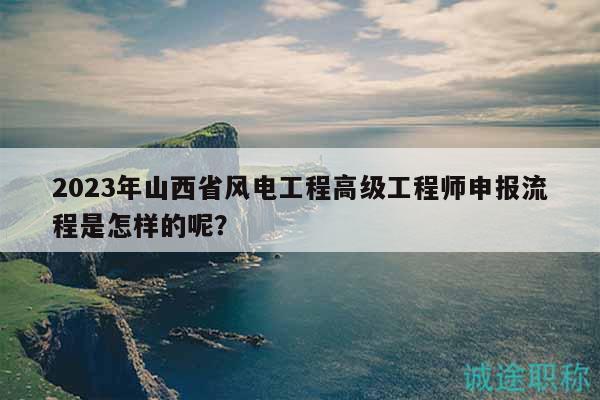 2023年山西省风电工程高级工程师申报流程是怎样的呢?

诚途职称